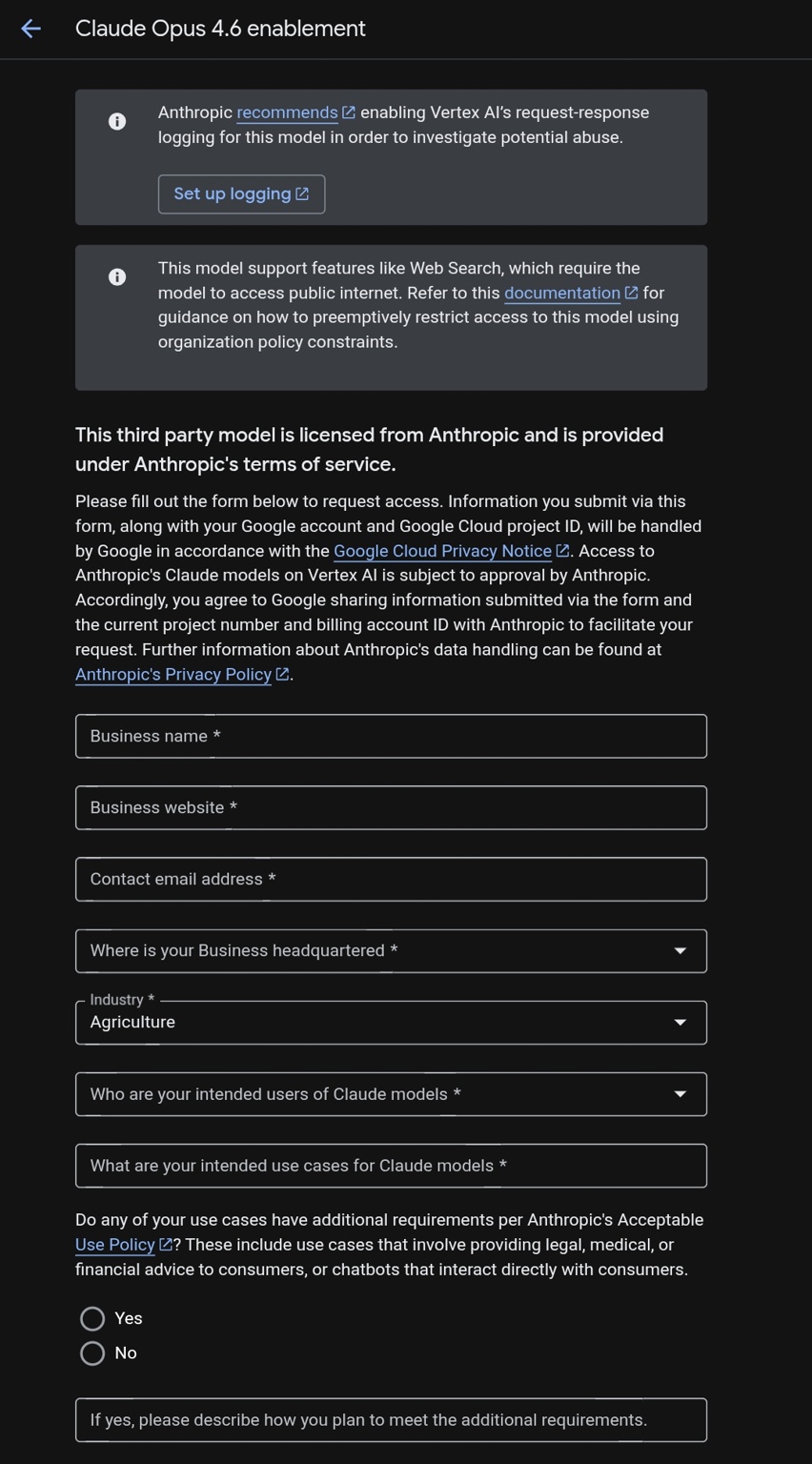 Claude Opus 4.6 enablement

Anthropic recommends enabling Vertex AI's request-response logging for this model in order to investigate potential abuse.

Set up logging

This model support features like Web Search, which require the model to access public internet. Refer to this documentation for guidance on how to preemptively restrict access to this model using organization policy constraints.

This third party model is licensed from Anthropic and is provided under Anthropic's terms of service.

Please fill out the form below to request access. Information you submit via this form, along with your Google account and Google Cloud project ID, will be handled by Google in accordance with the Google Cloud Privacy Notice. Access to Anthropic's Claude models on Vertex AI is subject to approval by Anthropic. Accordingly, you agree to Google sharing information submitted via the form and the current project number and billing account ID with Anthropic to facilitate your request. Further information about Anthropic's data handling can be found at Anthropic's Privacy Policy.

Business name *

Business website *

Contact email address *

Where is your Business headquartered *

Industry *
Agriculture

Who are your intended users of Claude models *

What are your intended use cases for Claude models *

Do any of your use cases have additional requirements per Anthropic's Acceptable Use Policy? These include use cases that involve providing legal, medical, or financial advice to consumers, or chatbots that interact directly with consumers.

Yes
No

If yes, please describe how you plan to meet the additional requirements.